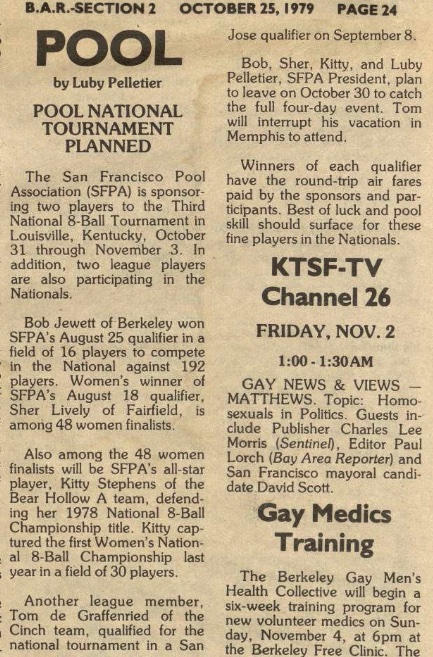 B.A.R.-SECTION 2 OCTOBER 25, 1979 PAGE 24

POOL

by Luby Pelletier

POOL NATIONAL TOURNAMENT PLANNED

The San Francisco Pool Association (SFPA) is sponsoring two players to the Third National 8-Ball Tournament in Louisville, Kentucky, October 31 through November 3. In addition, two league players are also participating in the Nationals.

Bob Jewett of Berkeley won SFPA's August 25 qualifier in a field of 16 players to compete in the National against 192 players. Women's winner of SFPA's August 18 qualifier, Sher Lively of Fairfield, is among 48 women finalists.

Also among the 48 women finalists will be SFPA's all-star player, Kitty Stephens of the Bear Hollow A team, defending her 1978 National 8-Ball Championship title. Kitty captured the first Women's National 8-Ball Championship last year in a field of 30 players.

Another league member, Tom de Graffenried of the Cinch team, qualified for the national tournament in a San Jose qualifier on September 8.

Bob, Sher, Kitty, and Luby Pelletier, SFPA President, plan to leave on October 30 to catch the full four-day event. Tom will interrupt his vacation in Memphis to attend.

Winners of each qualifier have the round-trip air fares paid by the sponsors and participants. Best of luck and pool skill should surface for these fine players in the Nationals.

KTSF-TV Channel 26

FRIDAY, NOV. 2

1:00 - 1:30 AM

GAY NEWS & VIEWS — MATTHEWS. Topic: Homosexuals in Politics. Guests include Publisher Charles Lee Morris (Sentinel), Editor Paul Lorch (Bay Area Reporter) and San Francisco mayoral candidate David Scott.

Gay Medics Training

The Berkeley Gay Men's Health Collective will begin a six-week training program for new volunteer medics on Sunday, November 4, at 6pm at the Berkeley Free Clinic. The